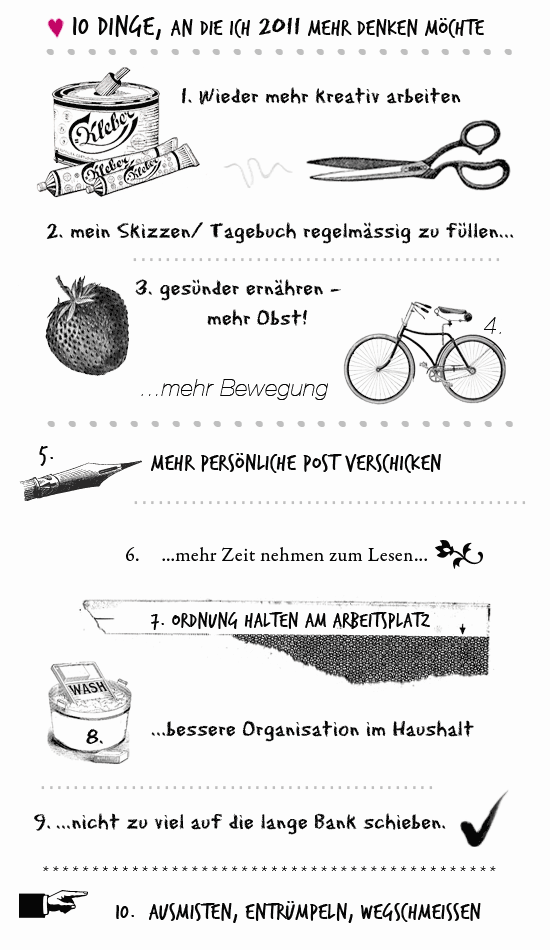 10 DINGE, AN DIE ICH 2011 MEHR DENKEN MÖCHTE

Kleber

Kleber

Kleber

1. Wieder mehr kreativ arbeiten

2. mein Skizzen/ Tagebuch regelmässig zu füllen...

3. gesünder ernähren - mehr Obst!

4.

...mehr Bewegung

5.

MEHR PERSÖNLICHE POST VERSCHICKEN

6. ...mehr Zeit nehmen zum Lesen...

7. ORDNUNG HALTEN AM ARBEITSPLATZ

WASH

8.

...bessere Organisation im Haushalt

9. ...nicht zu viel auf die lange Bank schieben.

10. AUSMISTEN, ENTRÜMPELN, WEGSCHMEISSEN